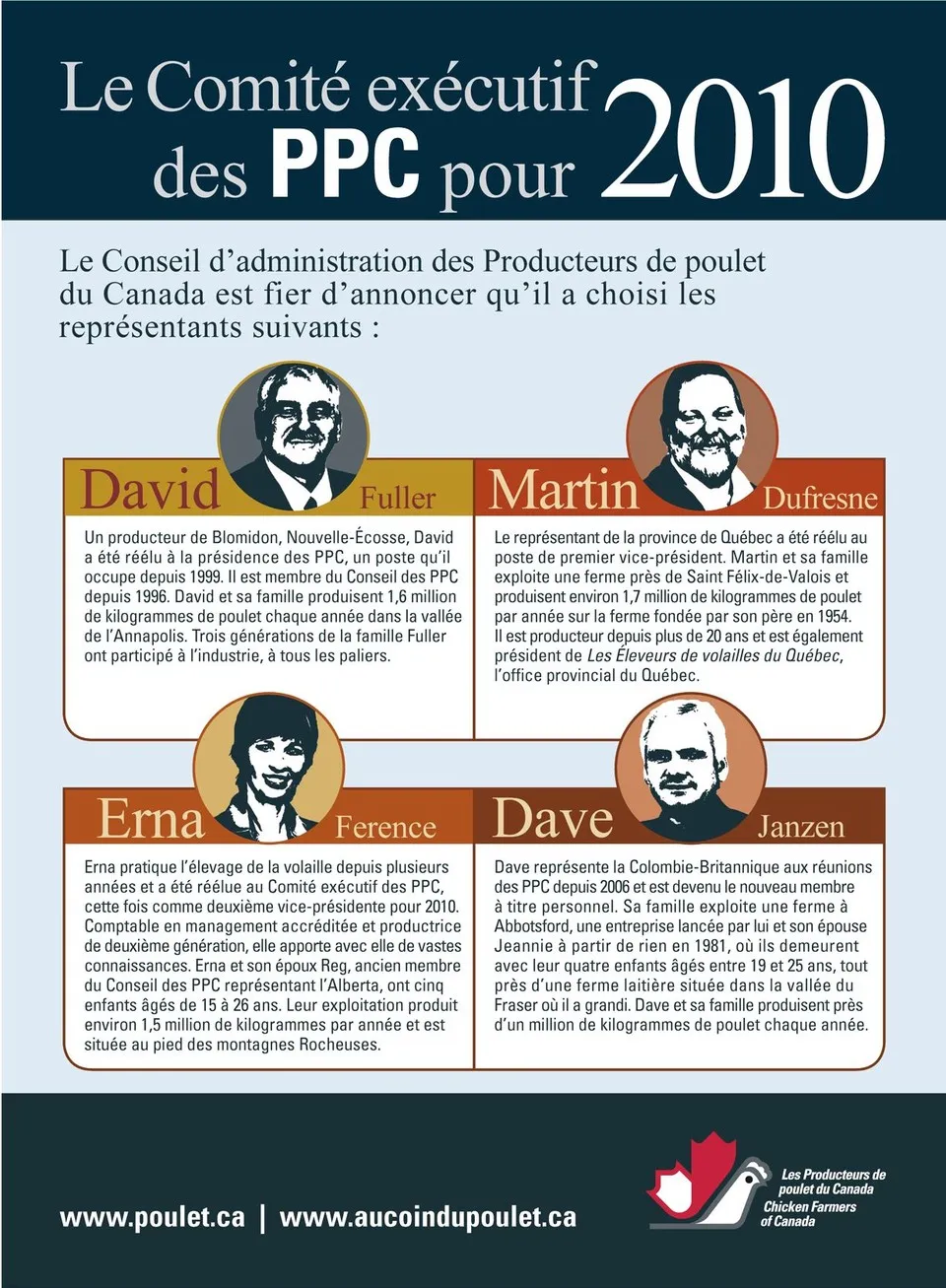 Le Comité exécutif des PPC pour 2010

Le Conseil d'administration des Producteurs de poulet du Canada est fier d'annoncer qu'il a choisi les représentants suivants :

David Fuller

Un producteur de Blomidon, Nouvelle-Écosse, David a été réélu à la présidence des PPC, un poste qu'il occupe depuis 1999. Il est membre du Conseil des PPC depuis 1996. David et sa famille produisent 1,6 million de kilogrammes de poulet chaque année dans la vallée de l'Annapolis. Trois générations de la famille Fuller ont participé à l'industrie, à tous les paliers.

Martin Dufresne

Le représentant de la province de Québec a été réélu au poste de premier vice-président. Martin et sa famille exploite une ferme près de Saint Félix-de-Valois et produisent environ 1,7 million de kilogrammes de poulet par année sur la ferme fondée par son père en 1954. Il est producteur depuis plus de 20 ans et est également président de Les Éleveurs de volailles du Québec, l'office provincial du Québec.

Erna Ference

Erna pratique l'élevage de la volaille depuis plusieurs années et a été réélue au Comité exécutif des PPC, cette fois comme deuxième vice-présidente pour 2010. Comptable en management accréditée et productrice de deuxième génération, elle apporte avec elle de vastes connaissances. Erna et son époux Reg, ancien membre du Conseil des PPC représentant l'Alberta, ont cinq enfants âgés de 15 à 26 ans. Leur exploitation produit environ 1,5 million de kilogrammes par année et est située au pied des montagnes Rocheuses.

Dave Janzen

Dave représente la Colombie-Britannique aux réunions des PPC depuis 2006 et est devenu le nouveau membre à titre personnel. Sa famille exploite une ferme à Abbotsford, une entreprise lancée par lui et son épouse Jeannie à partir de rien en 1981, où ils demeurent avec leur quatre enfants âgés entre 19 et 25 ans, tout près d'une ferme laitière située dans la vallée du Fraser où il a grandi. Dave et sa famille produisent près d'un million de kilogrammes de poulet chaque année.

www.poulet.ca | www.aucoindupoulet.ca

Les Producteurs de poulet du Canada
Chicken Farmers of Canada